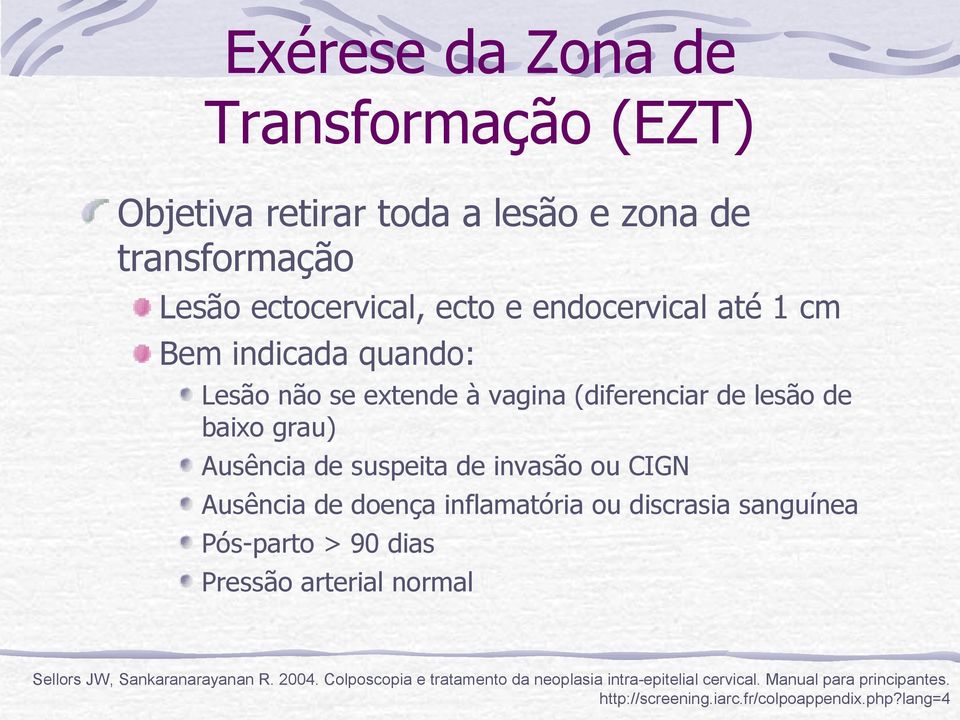 Exérese da Zona de Transformação (EZT)

Objetiva retirar toda a lesão e zona de transformação

Lesão ectocervical, ecto e endocervical até 1 cm

Bem indicada quando:

Lesão não se extende à vagina (diferenciar de lesão de baixo grau)

Ausência de suspeita de invasão ou CIGN

Ausência de doença inflamatória ou discrasia sanguínea

Pós-parto > 90 dias

Pressão arterial normal

Sellors JW, Sankaranarayanan R. 2004. Colposcopia e tratamento da neoplasia intra-epitelial cervical. Manual para principantes. http://screening.iarc.fr/colpoappendix.php?lang=4